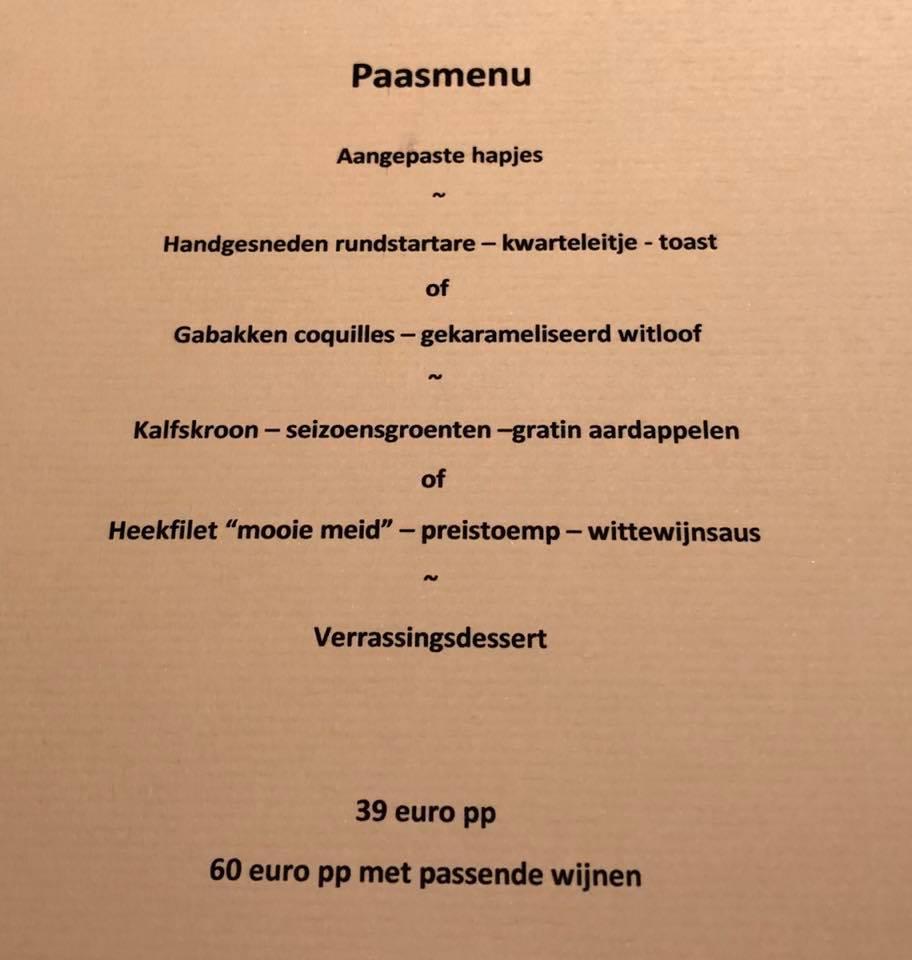 Paasmenu

Aangepaste hapjes

~

Handgesneden rundstartare – kwarteleitje - toast

of

Gabakken coquilles – gekarameliseerd witloof

~

Kalfskroon – seizoensgroenten –gratin aardappelen

of

Heekfilet “mooie meid” – preistoemp – wittewijnsaus

~

Verrassingsdessert

39 euro pp

60 euro pp met passende wijnen